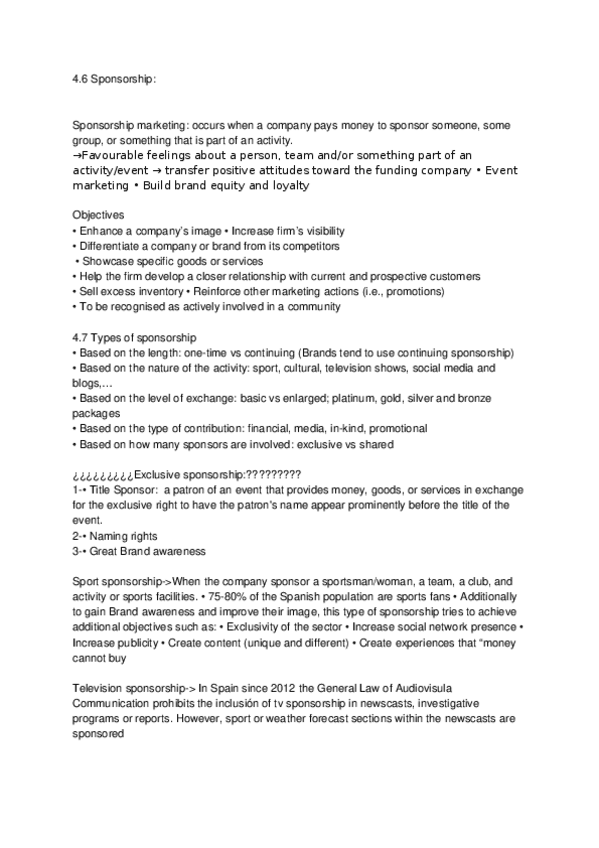 4.6 Sponsorship:

Sponsorship marketing: occurs when a company pays money to sponsor someone, some group, or something that is part of an activity.
→Favourable feelings about a person, team and/or something part of an activity/event → transfer positive attitudes toward the funding company • Event marketing • Build brand equity and loyalty

Objectives
• Enhance a company's image • Increase firm's visibility
• Differentiate a company or brand from its competitors
• Showcase specific goods or services
• Help the firm develop a closer relationship with current and prospective customers
• Sell excess inventory • Reinforce other marketing actions (i.e., promotions)
• To be recognised as actively involved in a community

4.7 Types of sponsorship
• Based on the length: one-time vs continuing (Brands tend to use continuing sponsorship)
• Based on the nature of the activity: sport, cultural, television shows, social media and blogs,...
• Based on the level of exchange: basic vs enlarged; platinum, gold, silver and bronze packages
• Based on the type of contribution: financial, media, in-kind, promotional
• Based on how many sponsors are involved: exclusive vs shared

¿¿¿¿¿¿¿¿¿Exclusive sponsorship:?????????
1-• Title Sponsor: a patron of an event that provides money, goods, or services in exchange for the exclusive right to have the patron's name appear prominently before the title of the event.
2-• Naming rights
3-• Great Brand awareness

Sport sponsorship->When the company sponsor a sportsman/woman, a team, a club, and activity or sports facilities. • 75-80% of the Spanish population are sports fans • Additionally to gain Brand awareness and improve their image, this type of sponsorship tries to achieve additional objectives such as: • Exclusivity of the sector • Increase social network presence • Increase publicity • Create content (unique and different) • Create experiences that "money cannot buy

Television sponsorship-> In Spain since 2012 the General Law of Audiovisula Communication prohibits the inclusión of tv sponsorship in newscasts, investigative programs or reports. However, sport or weather forecast sections within the newscasts are sponsored